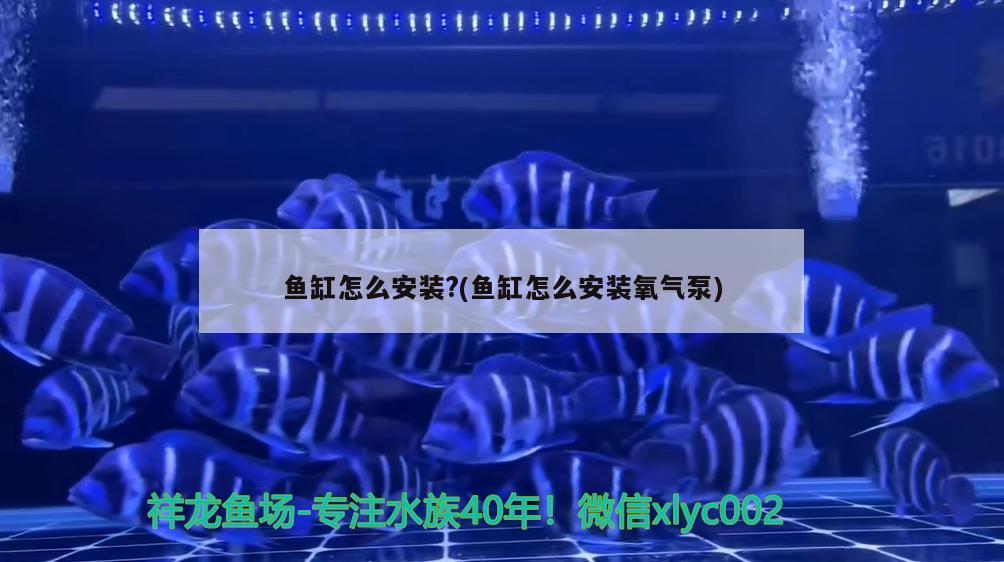 鱼缸怎么安装?(鱼缸怎么安装氧气泵)

祥龙鱼场-专注水族40年！微信xlyc002